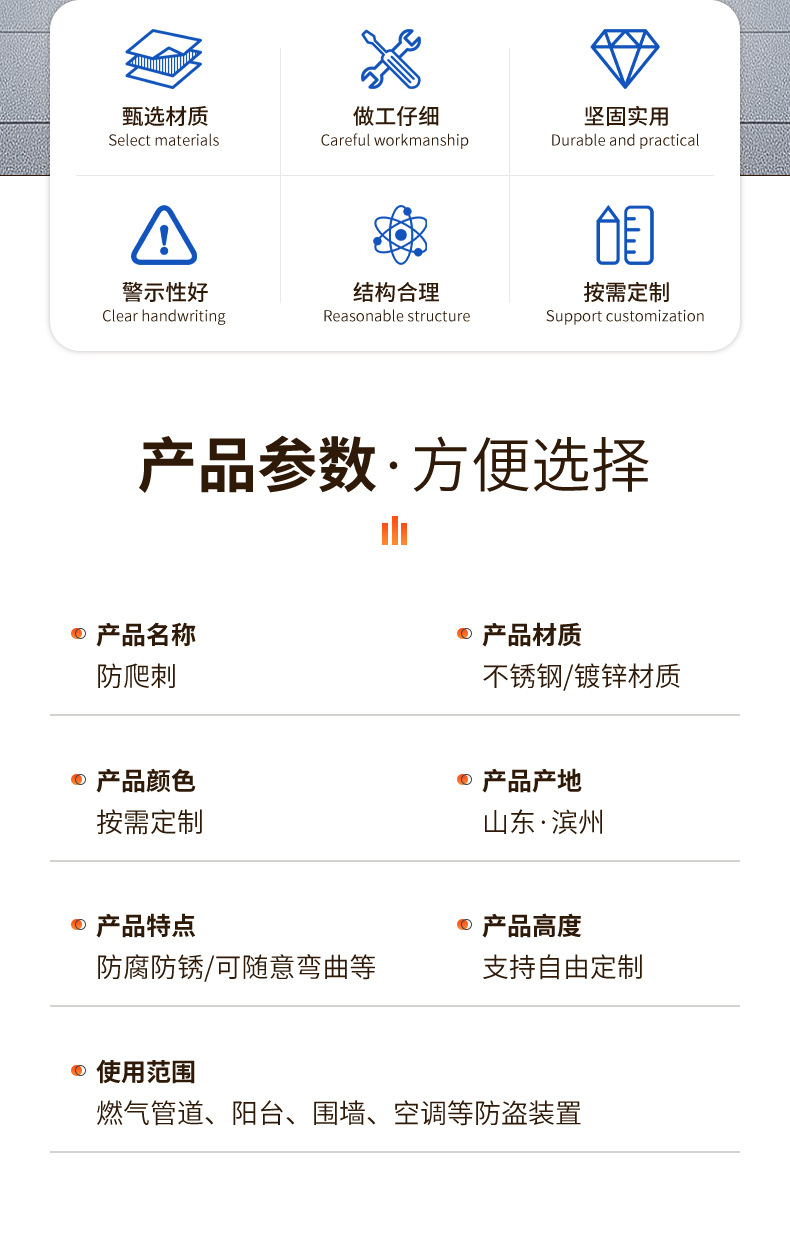 甄选材质
Select materials

做工仔细
Careful workmanship

坚固实用
Durable and practical

警示性好
Clear handwriting

结构合理
Reasonable structure

按需定制
Support customization

产品参数·方便选择

产品名称
防爬刺

产品材质
不锈钢/镀锌材质

产品颜色
按需定制

产品产地
山东·滨州

产品特点
防腐防锈/可随意弯曲等

产品高度
支持自由定制

使用范围
燃气管道、阳台、围墙、空调等防盗装置